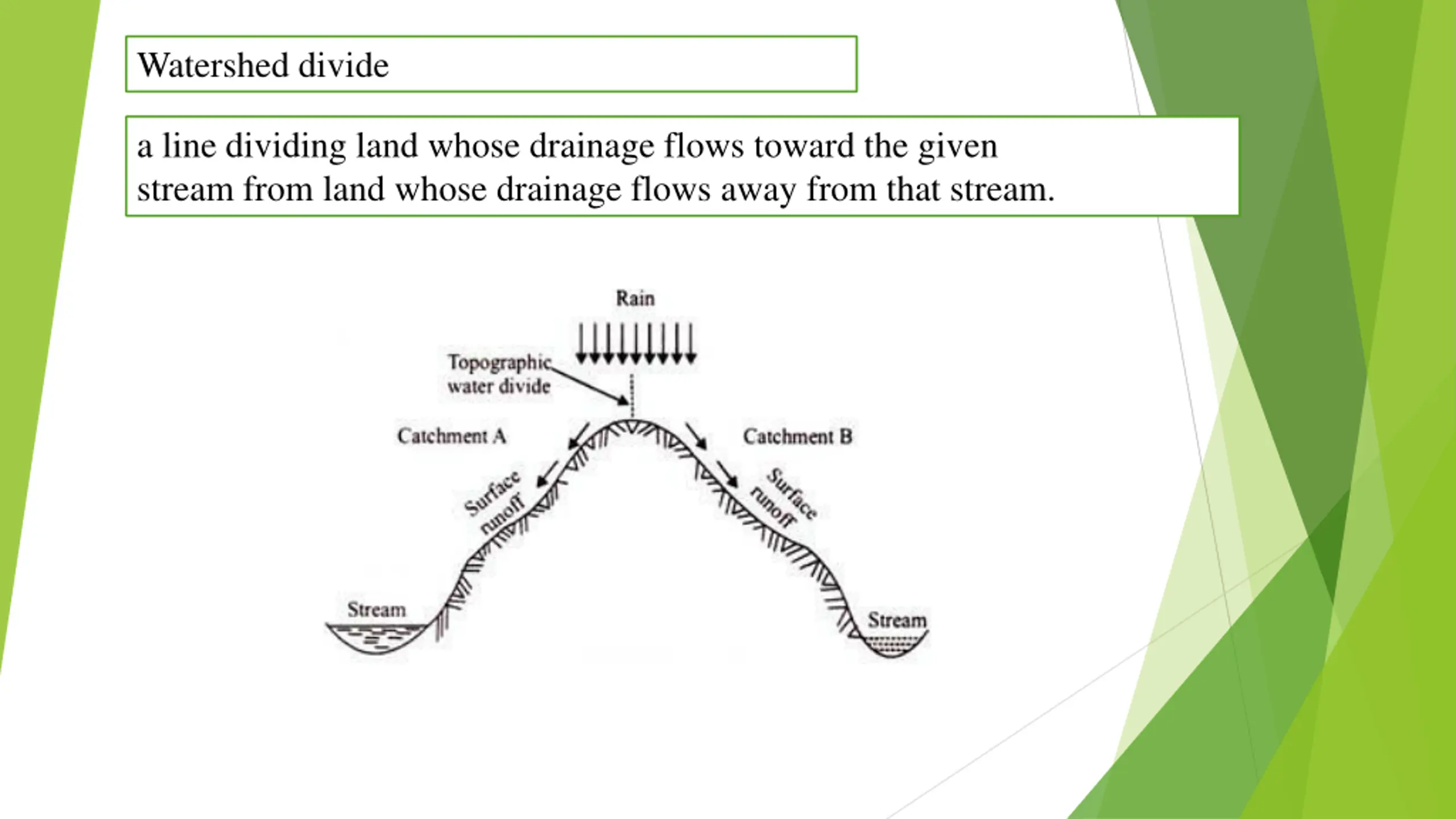 Watershed divide

a line dividing land whose drainage flows toward the given stream from land whose drainage flows away from that stream.

Rain

Topographic water divide

Catchment A

Catchment B

Surface runoff

Surface runoff

Stream

Stream